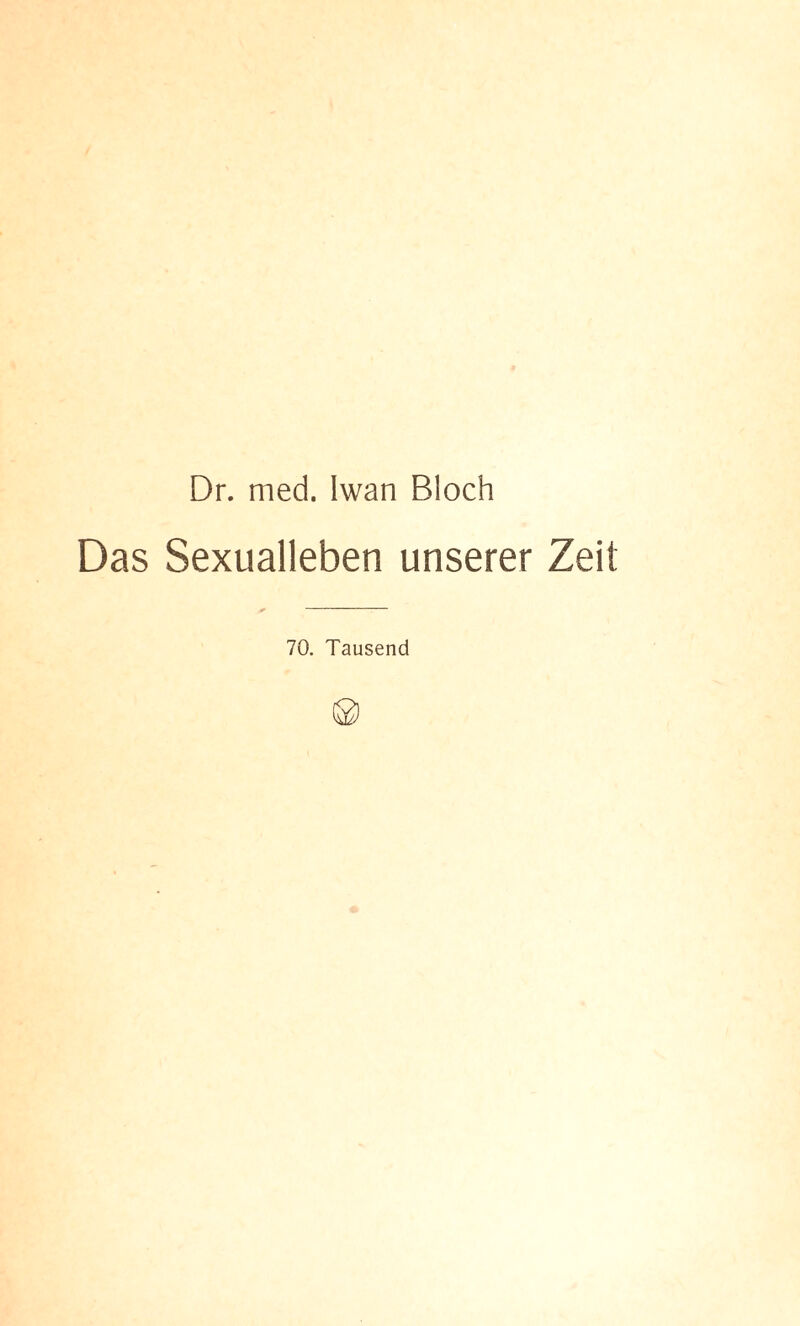 Dr. med. Iwan Bloch

Das Sexualleben unserer Zeit

70. Tausend